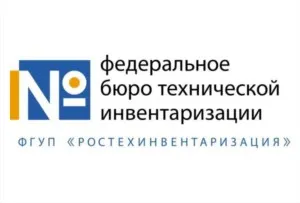 №

федеральное бюро технической инвентаризации

ФГУП «РОСТЕХИНВЕНТАРИЗАЦИЯ»